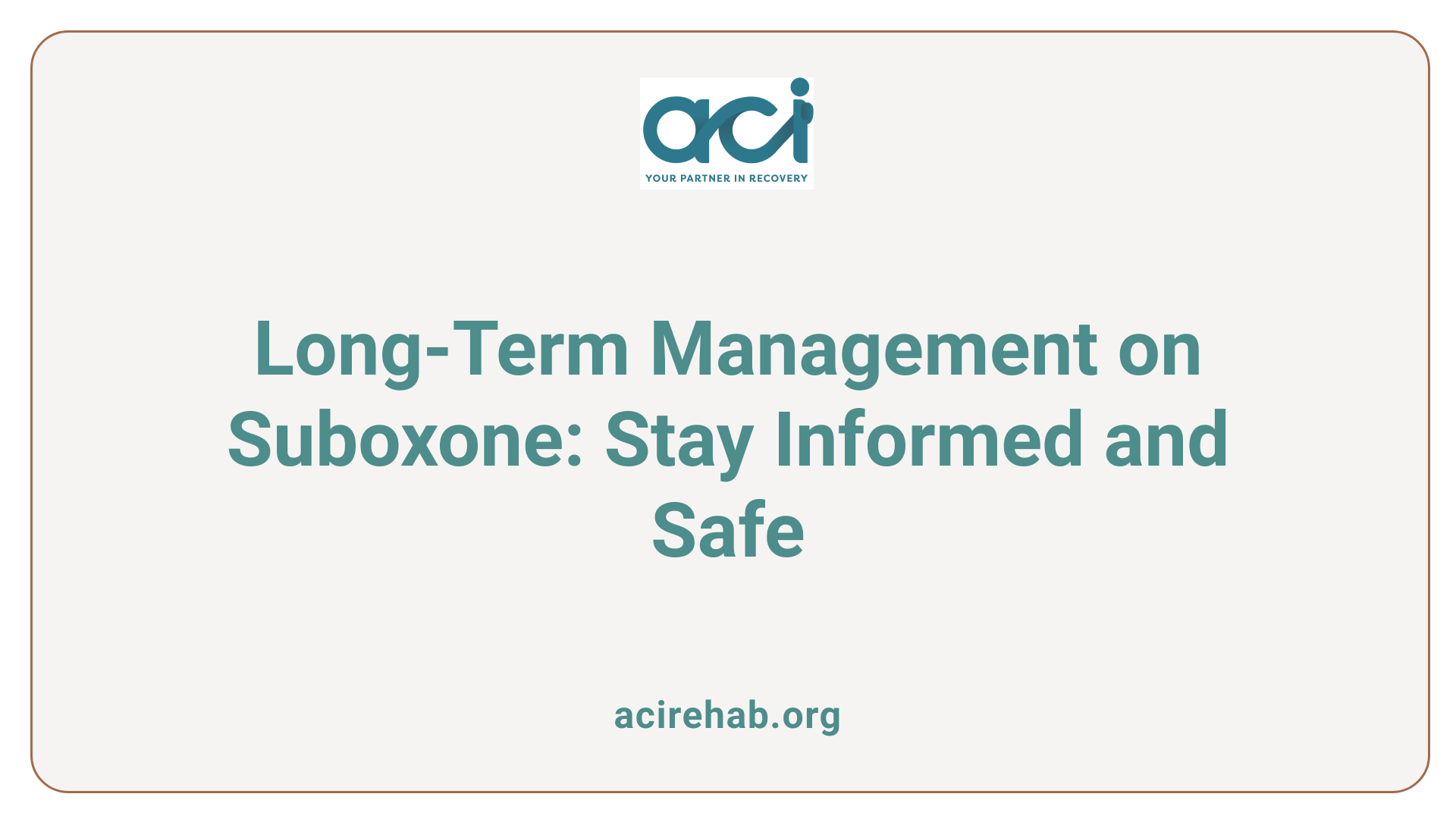 aci
YOUR PARTNER IN RECOVERY

Long-Term Management on Suboxone: Stay Informed and Safe

acirehab.org